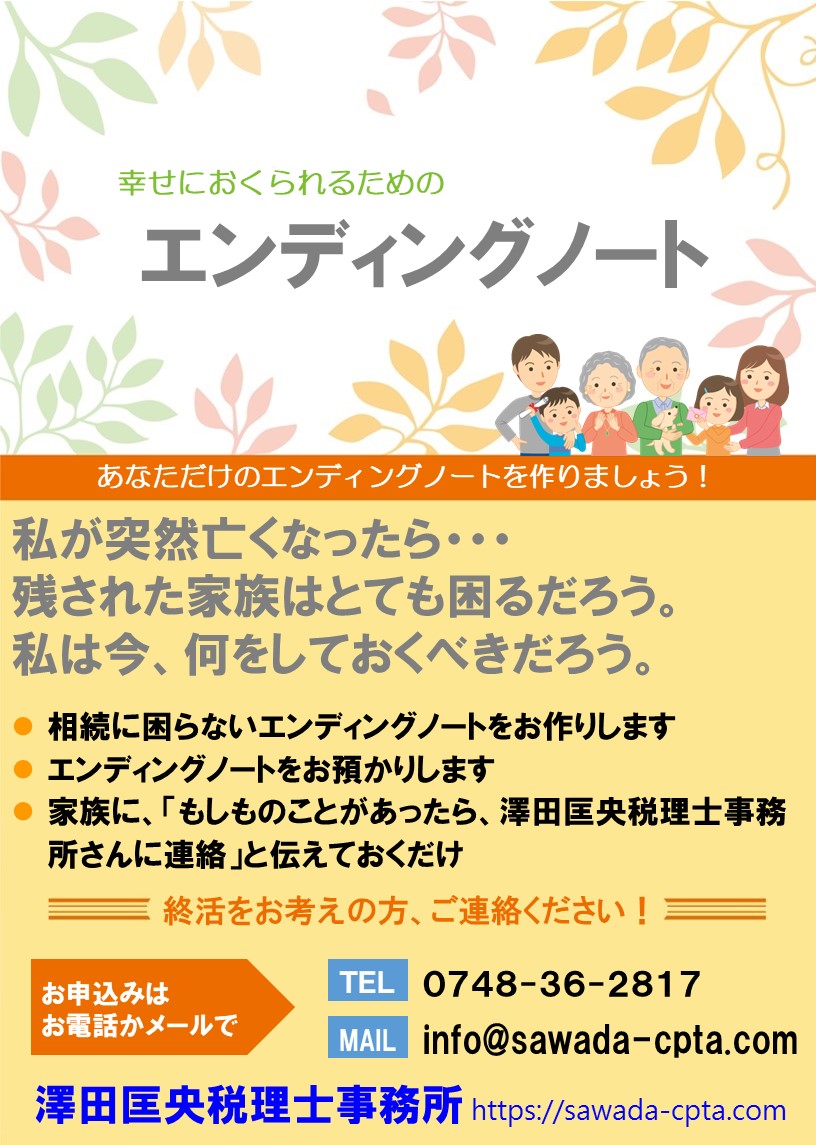 幸せにおくられるための

エンディングノート

あなただけのエンディングノートを作りましょう！

私が突然亡くなったら・・・
残された家族はとても困るだろう。
私は今、何をしておくべきだろう。

● 相続に困らないエンディングノートをお作りします
● エンディングノートをお預かりします
● 家族に、「もしものことがあったら、澤田匡央税理士事務所さんに連絡」と伝えておくだけ

終活をお考えの方、ご連絡ください！

お申込みは
お電話かメールで

TEL 0748-36-2817

MAIL info@sawada-cpta.com

澤田匡央税理士事務所 https://sawada-cpta.com